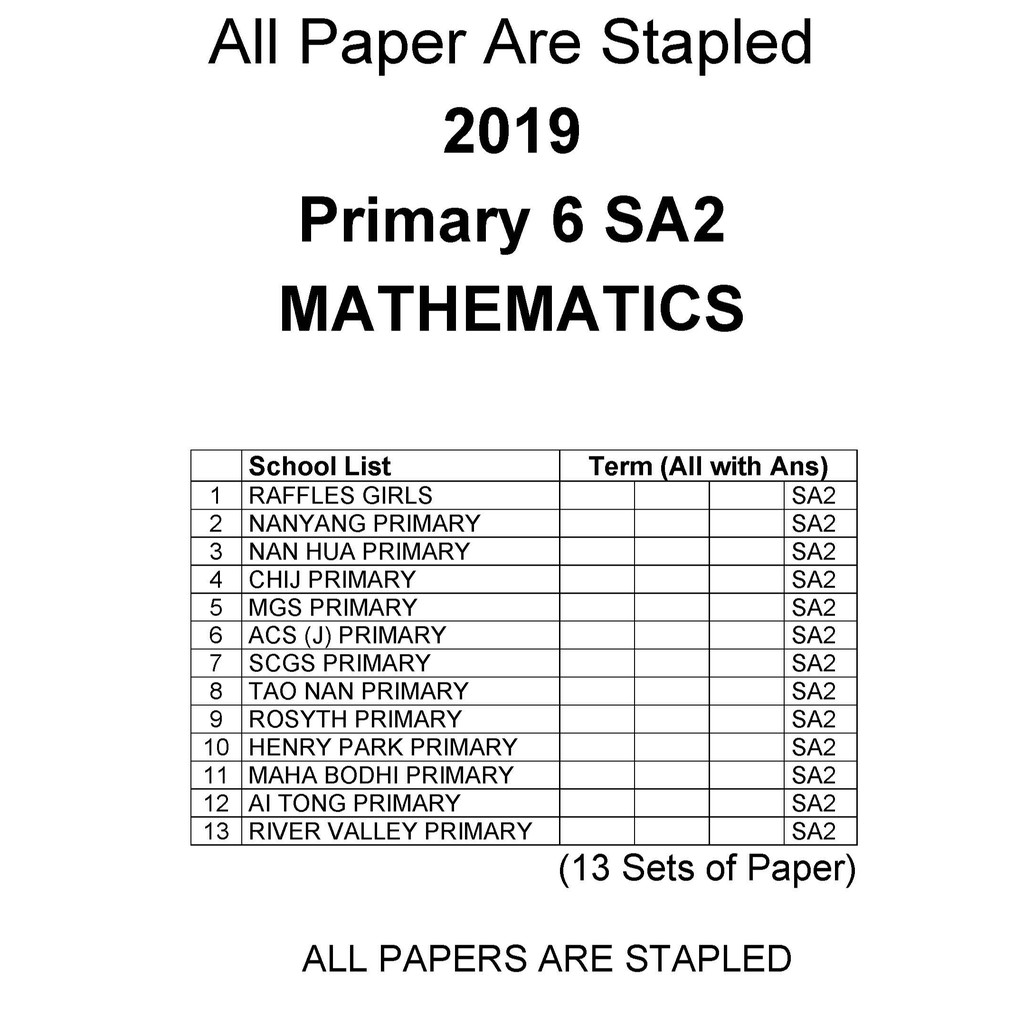 All Paper Are Stapled

2019

Primary 6 SA2

MATHEMATICS

| | School List | Term (All with Ans) | | | |
|---|---|---|---|---|---|
| 1 | RAFFLES GIRLS | | | | SA2 |
| 2 | NANYANG PRIMARY | | | | SA2 |
| 3 | NAN HUA PRIMARY | | | | SA2 |
| 4 | CHIJ PRIMARY | | | | SA2 |
| 5 | MGS PRIMARY | | | | SA2 |
| 6 | ACS (J) PRIMARY | | | | SA2 |
| 7 | SCGS PRIMARY | | | | SA2 |
| 8 | TAO NAN PRIMARY | | | | SA2 |
| 9 | ROSYTH PRIMARY | | | | SA2 |
| 10 | HENRY PARK PRIMARY | | | | SA2 |
| 11 | MAHA BODHI PRIMARY | | | | SA2 |
| 12 | AI TONG PRIMARY | | | | SA2 |
| 13 | RIVER VALLEY PRIMARY | | | | SA2 |

(13 Sets of Paper)

ALL PAPERS ARE STAPLED